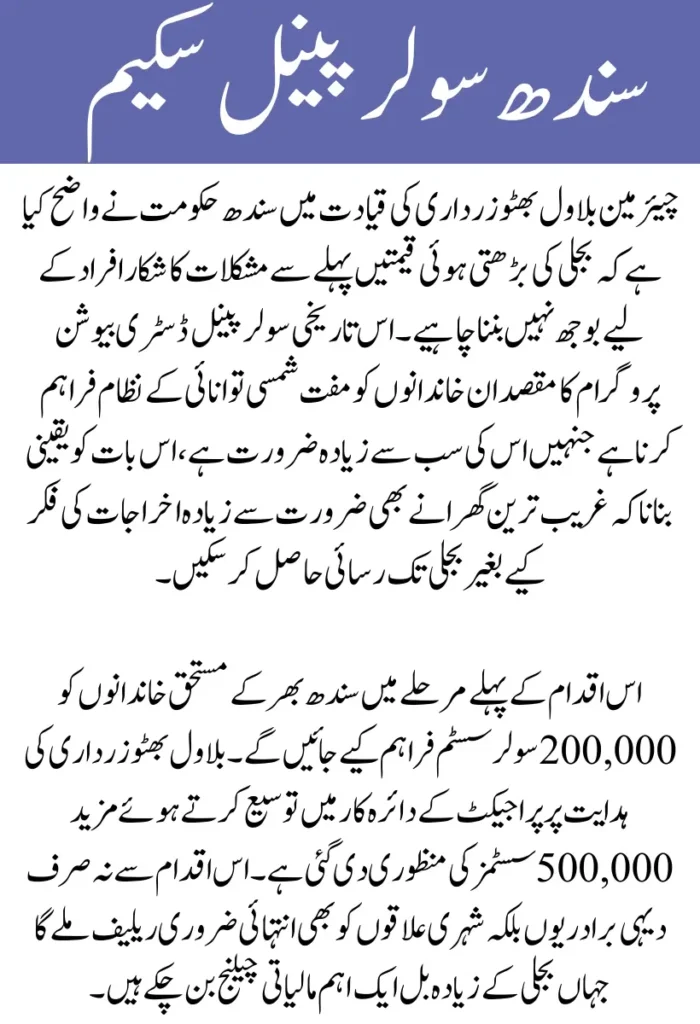 سندھ سولر پینل سکیم

چیئرمین بلاول بھٹو زرداری کی قیادت میں سندھ حکومت نے واضح کیا ہے کہ بجلی کی بڑھتی ہوئی قیمتیں پہلے سے مشکلات کا شکار افراد کے لیے بوجھ نہیں بننا چاہیے۔ اس تاریخی سولر پینل ڈسٹری بیوشن پروگرام کا مقصد ان خاندانوں کو مفت شمسی توانائی کے نظام فراہم کرنا ہے جنہیں اس کی سب سے زیادہ ضرورت ہے، اس بات کو یقینی بنانا کہ غریب ترین گھرانے بھی ضرورت سے زیادہ اخراجات کی فکر کیے بغیر بجلی تک رسائی حاصل کر سکیں۔

اس اقدام کے پہلے مرحلے میں سندھ بھر کے مستحق خاندانوں کو 200,000 سولر سسٹم فراہم کیے جائیں گے۔ بلاول بھٹو زرداری کی ہدایت پر پراجیکٹ کے دائرہ کار میں توسیع کرتے ہوئے مزید 500,000 سسٹمز کی منظوری دی گئی ہے۔ اس اقدام سے نہ صرف دیہی برادریوں بلکہ شہری علاقوں کو بھی انتہائی ضروری ریلیف ملے گا جہاں بجلی کے زیادہ بل ایک اہم مالیاتی چیلنج بن چکے ہیں۔